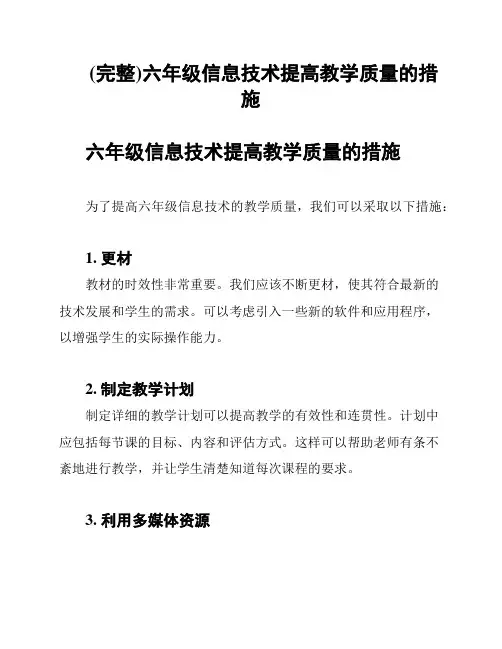 (完整)六年级信息技术提高教学质量的措施

六年级信息技术提高教学质量的措施

为了提高六年级信息技术的教学质量，我们可以采取以下措施：

1. 更材

教材的时效性非常重要。我们应该不断更材，使其符合最新的技术发展和学生的需求。可以考虑引入一些新的软件和应用程序，以增强学生的实际操作能力。

2. 制定教学计划

制定详细的教学计划可以提高教学的有效性和连贯性。计划中应包括每节课的目标、内容和评估方式。这样可以帮助老师有条不紊地进行教学，并让学生清楚知道每次课程的要求。

3. 利用多媒体资源